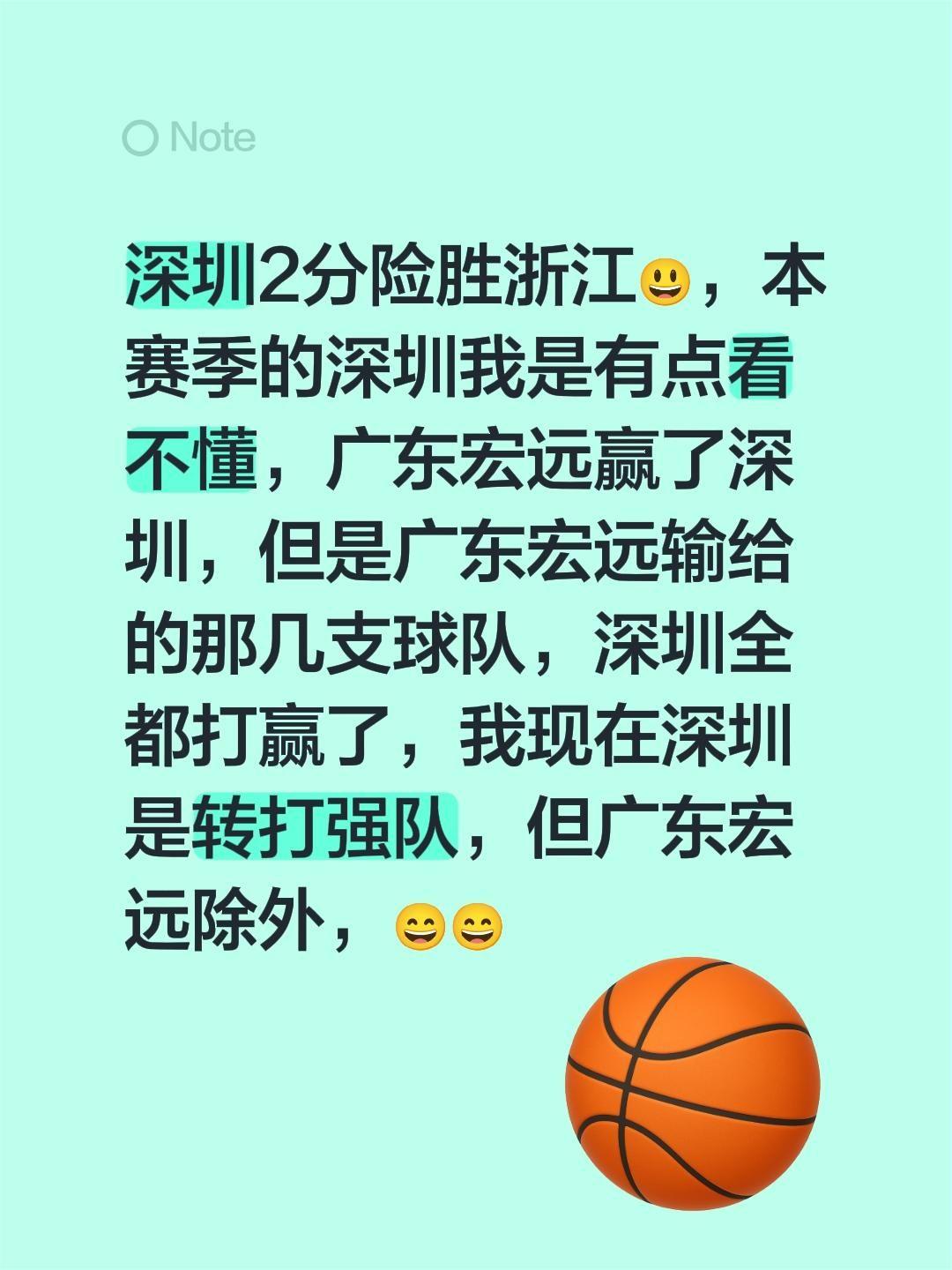 Note

深圳2分险胜浙江😃，本赛季的深圳我是有点看不懂，广东宏远赢了深圳，但是广东宏远输给的那几支球队，深圳全都打赢了，我现在深圳是转打强队，但广东宏远除外，😄😄